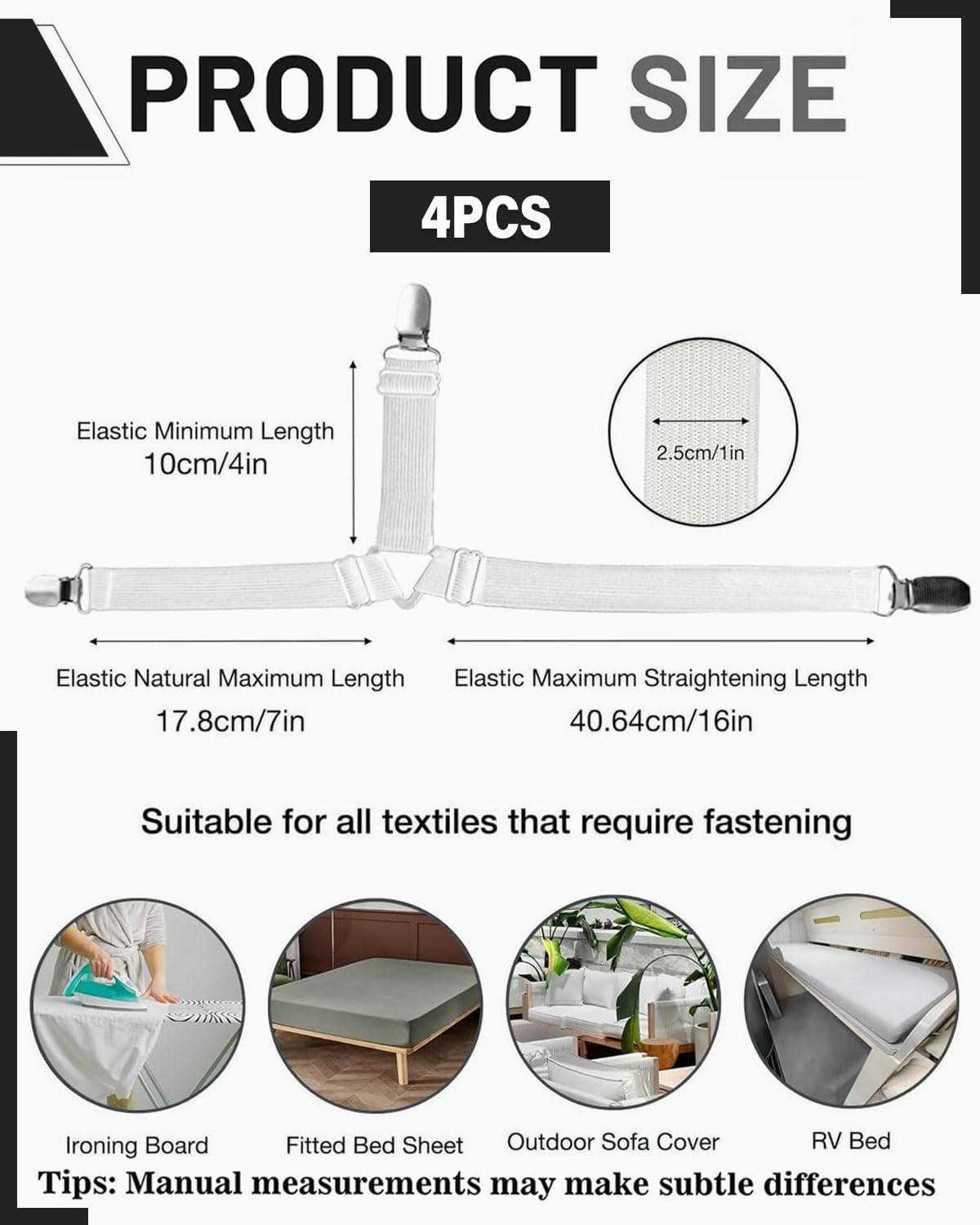 PRODUCT SIZE

4PCS

Elastic Minimum Length
10cm/4in

2.5cm/1in

Elastic Natural Maximum Length
17.8cm/7in

Elastic Maximum Straightening Length
40.64cm/16in

Suitable for all textiles that require fastening

Ironing Board

Fitted Bed Sheet

Outdoor Sofa Cover

RV Bed

Tips: Manual measurements may make subtle differences